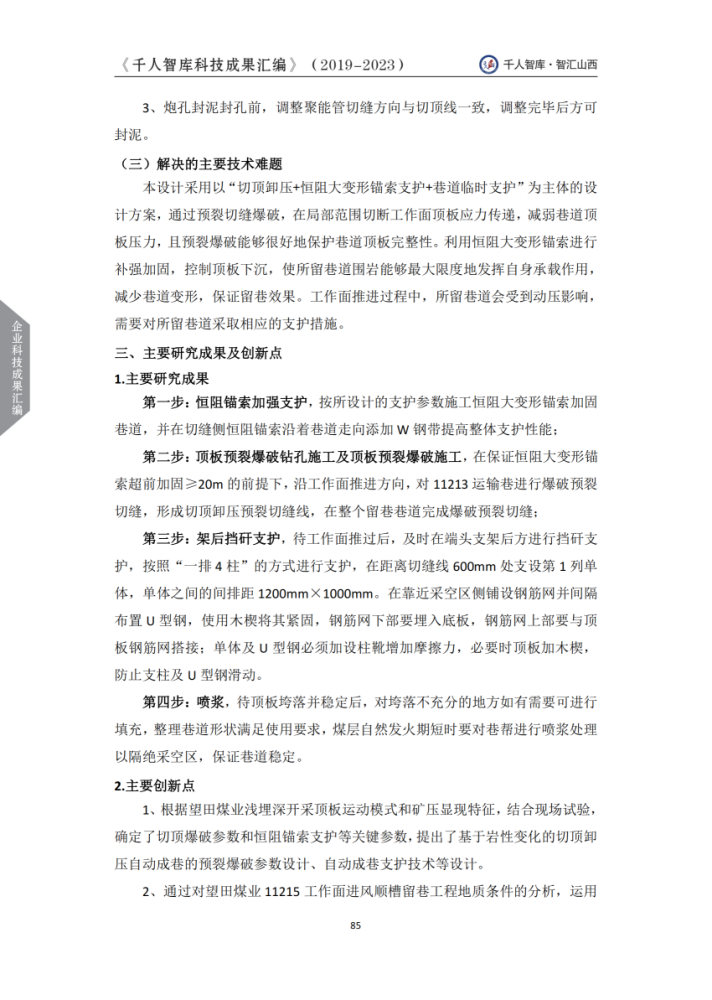 《千人智库科技成果汇编》（2019-2023）

千人智库·智汇山西

企业科技成果汇编

3、炮孔封泥封孔前，调整聚能管切缝方向与切顶线一致，调整完毕后方可封泥。

（三）解决的主要技术难题

本设计采用以“切顶卸压+恒阻大变形锚索支护+巷道临时支护”为主体的设计方案，通过预裂切缝爆破，在局部范围切断工作面顶板应力传递，减弱巷道顶板压力，且预裂爆破能够很好地保护巷道顶板完整性。利用恒阻大变形锚索进行补强加固，控制顶板下沉，使所留巷道围岩能够最大限度地发挥自身承载作用，减少巷道变形，保证留巷效果。工作面推进过程中，所留巷道会受到动压影响，需要对所留巷道采取相应的支护措施。

三、主要研究成果及创新点

1.主要研究成果

第一步：恒阻锚索加强支护，按所设计的支护参数施工恒阻大变形锚索加固巷道，并在切缝侧恒阻锚索沿着巷道走向添加 W 钢带提高整体支护性能；

第二步：顶板预裂爆破钻孔施工及顶板预裂爆破施工，在保证恒阻大变形锚索超前加固≥20m 的前提下，沿工作面推进方向，对 11213 运输巷进行爆破预裂切缝，形成切顶卸压预裂切缝线，在整个留巷巷道完成爆破预裂切缝；

第三步：架后挡矸支护，待工作面推过后，及时在端头支架后方进行挡矸支护，按照“一排 4 柱”的方式进行支护，在距离切缝线 600mm 处支设第 1 列单体，单体之间的间排距 1200mm×1000mm。在靠近采空区侧铺设钢筋网并间隔布置 U 型钢，使用木楔将其紧固，钢筋网下部要埋入底板，钢筋网上部要与顶板钢筋网搭接；单体及 U 型钢必须加设柱靴增加摩擦力，必要时顶板加木楔，防止支柱及 U 型钢滑动。

第四步：喷浆，待顶板垮落并稳定后，对垮落不充分的地方如有需要可进行填充，整理巷道形状满足使用要求，煤层自然发火期短时要对巷帮进行喷浆处理以隔绝采空区，保证巷道稳定。

2.主要创新点

1、根据望田煤业浅埋深开采顶板运动模式和矿压显现特征，结合现场试验，确定了切顶爆破参数和恒阻锚索支护等关键参数，提出了基于岩性变化的切顶卸压自动成巷的预裂爆破参数设计、自动成巷支护技术等设计。

2、通过对望田煤业 11215 工作面进风顺槽留巷工程地质条件的分析，运用

85